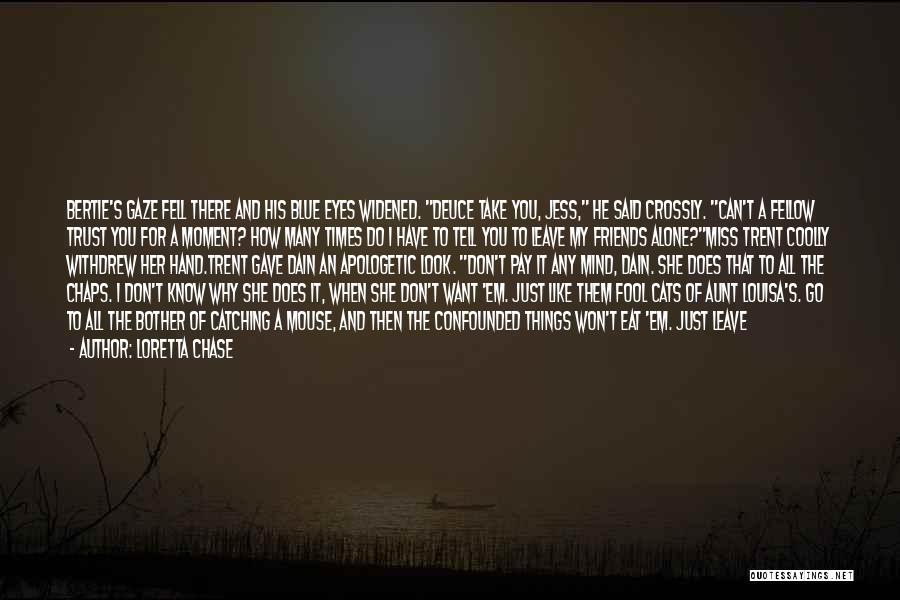 BERTIE'S GAZE FELL THERE AND HIS BLUE EYES WIDENED. "DEUCE TAKE YOU, JESS," HE SAID CROSSLY. "CAN'T A FELLOW TRUST YOU FOR A MOMENT? HOW MANY TIMES DO I HAVE TO TELL YOU TO LEAVE MY FRIENDS ALONE?"MISS TRENT COOLLY WITHDREW HER HAND.TRENT GAVE DAIN AN APOLOGETIC LOOK. "DON'T PAY IT ANY MIND, DAIN. SHE DOES THAT TO ALL THE CHAPS. I DON'T KNOW WHY SHE DOES IT, WHEN SHE DON'T WANT 'EM. JUST LIKE THEM FOOL CATS OF AUNT LOUISA'S. GO TO ALL THE BOTHER OF CATCHING A MOUSE, AND THEN THE CONFOUNDED THINGS WON'T EAT 'EM. JUST LEAVE

- AUTHOR: LORETTA CHASE

QUOTESSAYINGS.NET